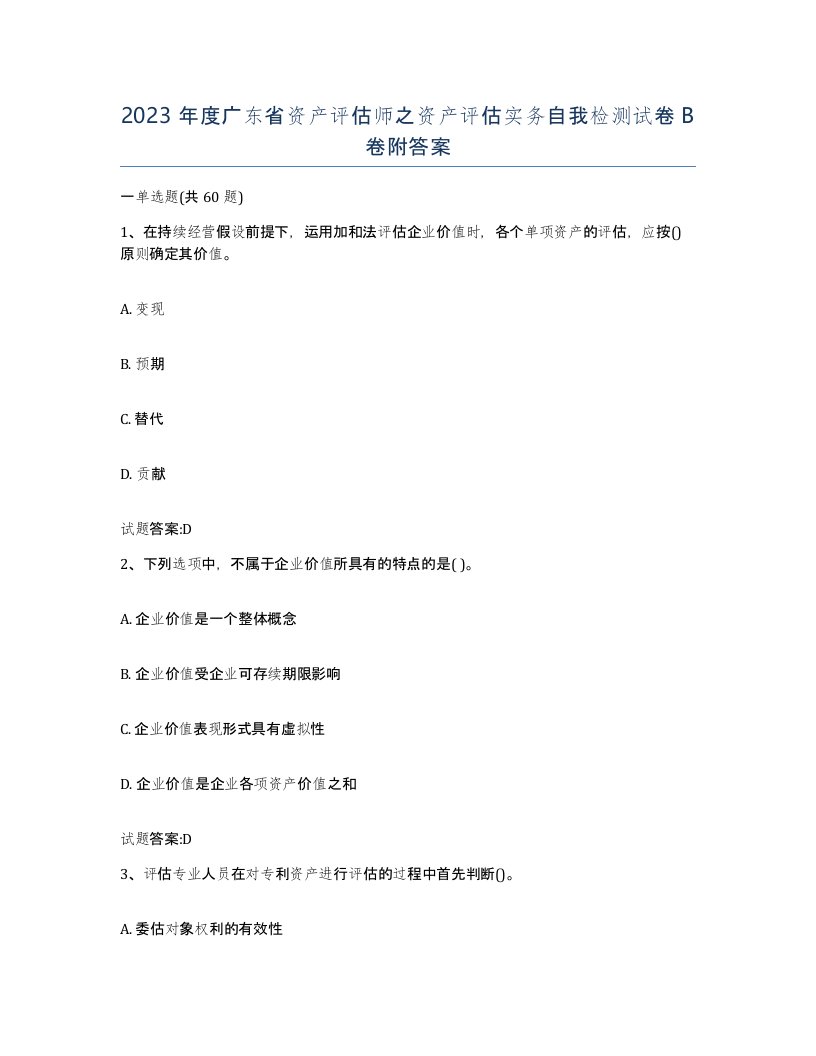 2023 年度广东省资产评估师之资产评估实务自我检测试卷 B 卷附答案

一单选题(共 60 题)

1、在持续经营假设前提下，运用加和法评估企业价值时，各个单项资产的评估，应按()原则确定其价值。

A. 变现

B. 预期

C. 替代

D. 贡献

试题答案:D

2、下列选项中，不属于企业价值所具有的特点的是( )。

A. 企业价值是一个整体概念

B. 企业价值受企业可存续期限影响

C. 企业价值表现形式具有虚拟性

D. 企业价值是企业各项资产价值之和

试题答案:D

3、评估专业人员在对专利资产进行评估的过程中首先判断()。

A. 委估对象权利的有效性